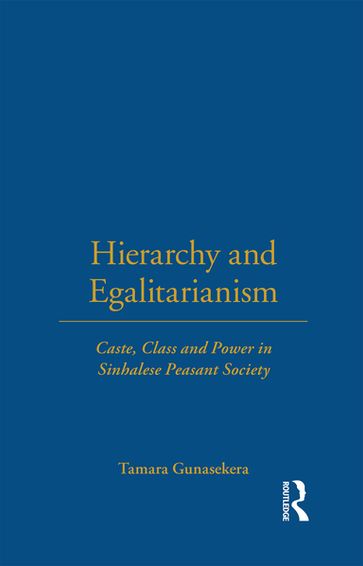 Hierarchy and Egalitarianism

Caste, Class and Power in Sinhalese Peasant Society

Tamara Gunasekera

ROUTLEDGE